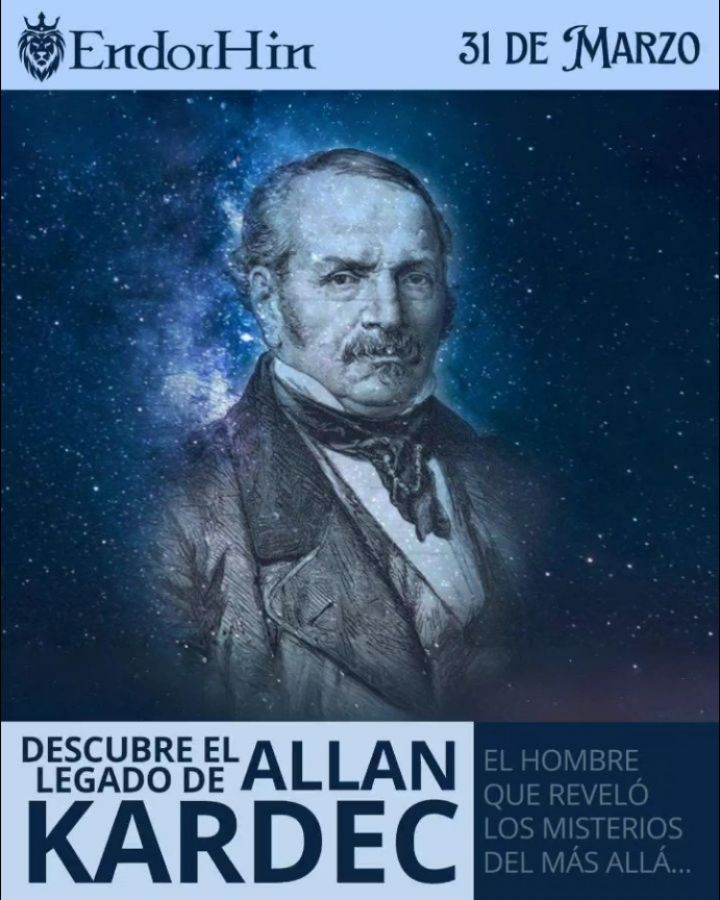 EndorHin

31 DE MARZO

DESCUBRE EL LEGADO DE ALLAN KARDEC

EL HOMBRE QUE REVELÓ LOS MISTERIOS DEL MÁS ALLÁ...